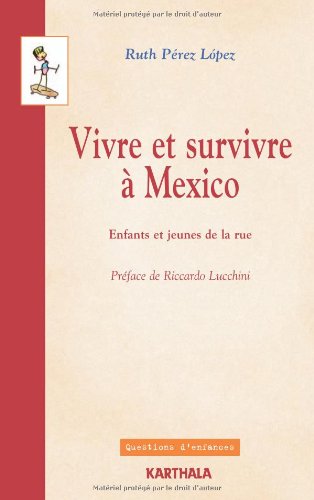 Matériel protégé par le droit d'auteur

Ruth Pérez López

Vivre et survivre à Mexico

Enfants et jeunes de la rue

Préface de Riccardo Lucchini

Questions d'enfances

KARTHALA

Matériel protégé par le droit d'auteur